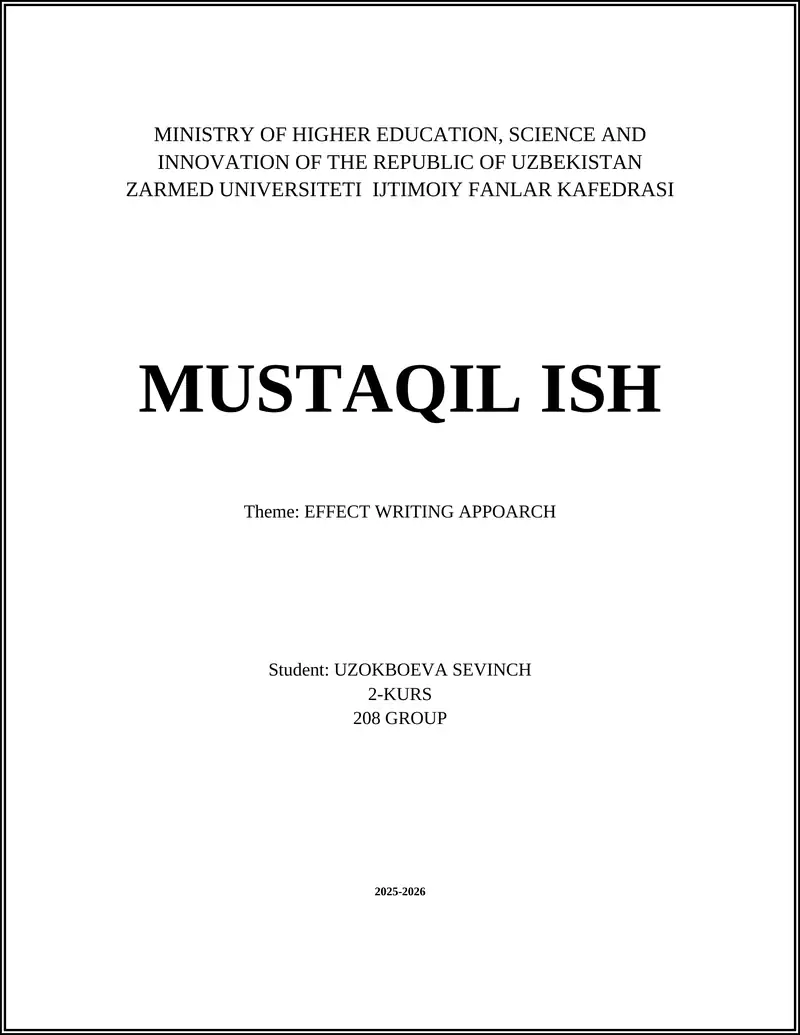 MINISTRY OF HIGHER EDUCATION, SCIENCE AND
INNOVATION OF THE REPUBLIC OF UZBEKISTAN
ZARMED UNIVERSITETI IJTIMOIY FANLAR KAFEDRASI

MUSTAQIL ISH

Theme: EFFECT WRITING APPOARCH

Student: UZOKBOEVA SEVINCH
2-KURS
208 GROUP

2025-2026